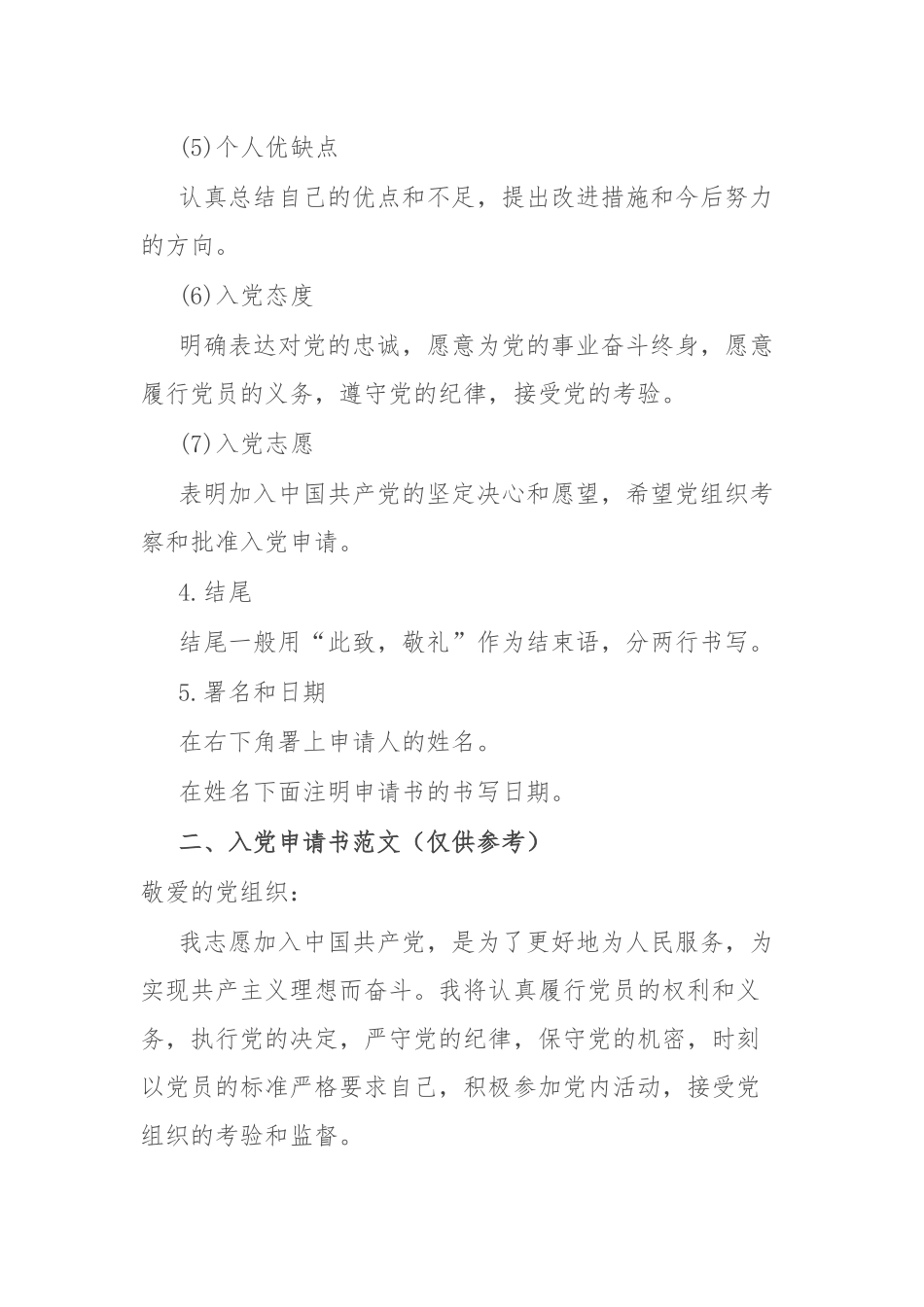 (5)个人优缺点

认真总结自己的优点和不足，提出改进措施和今后努力的方向。

(6)入党态度

明确表达对党的忠诚，愿意为党的事业奋斗终身，愿意履行党员的义务，遵守党的纪律，接受党的考验。

(7)入党志愿

表明加入中国共产党的坚定决心和愿望，希望党组织考察和批准入党申请。

4.结尾

结尾一般用“此致，敬礼”作为结束语，分两行书写。

5.署名和日期

在右下角署上申请人的姓名。

在姓名下面注明申请书的书写日期。

二、入党申请书范文（仅供参考）

敬爱的党组织：

我志愿加入中国共产党，是为了更好地为人民服务，为实现共产主义理想而奋斗。我将认真履行党员的权利和义务，执行党的决定，严守党的纪律，保守党的机密，时刻以党员的标准严格要求自己，积极参加党内活动，接受党组织的考验和监督。